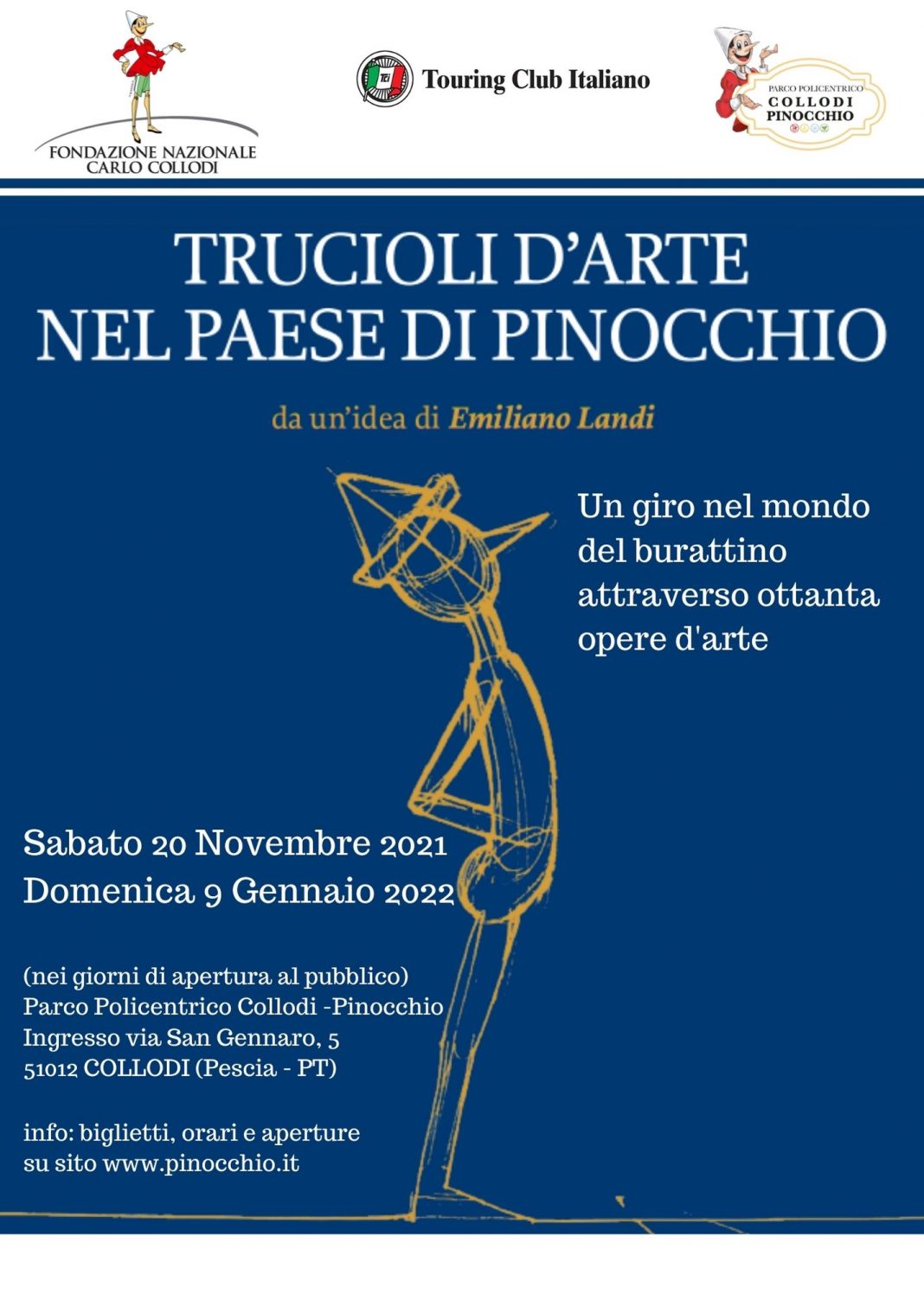 FONDAZIONE NAZIONALE
CARLO COLLODI

Touring Club Italiano

PARCO POLICENTRICO
COLLODI
PINOCCHIO

TRUCIOLI D'ARTE
NEL PAESE DI PINOCCHIO

da un'idea di Emiliano Landi

Un giro nel mondo del burattino attraverso ottanta opere d'arte

Sabato 20 Novembre 2021
Domenica 9 Gennaio 2022

(nei giorni di apertura al pubblico)
Parco Policentrico Collodi -Pinocchio
Ingresso via San Gennaro, 5
51012 COLLODI (Pescia - PT)

info: biglietti, orari e aperture
su sito www.pinocchio.it